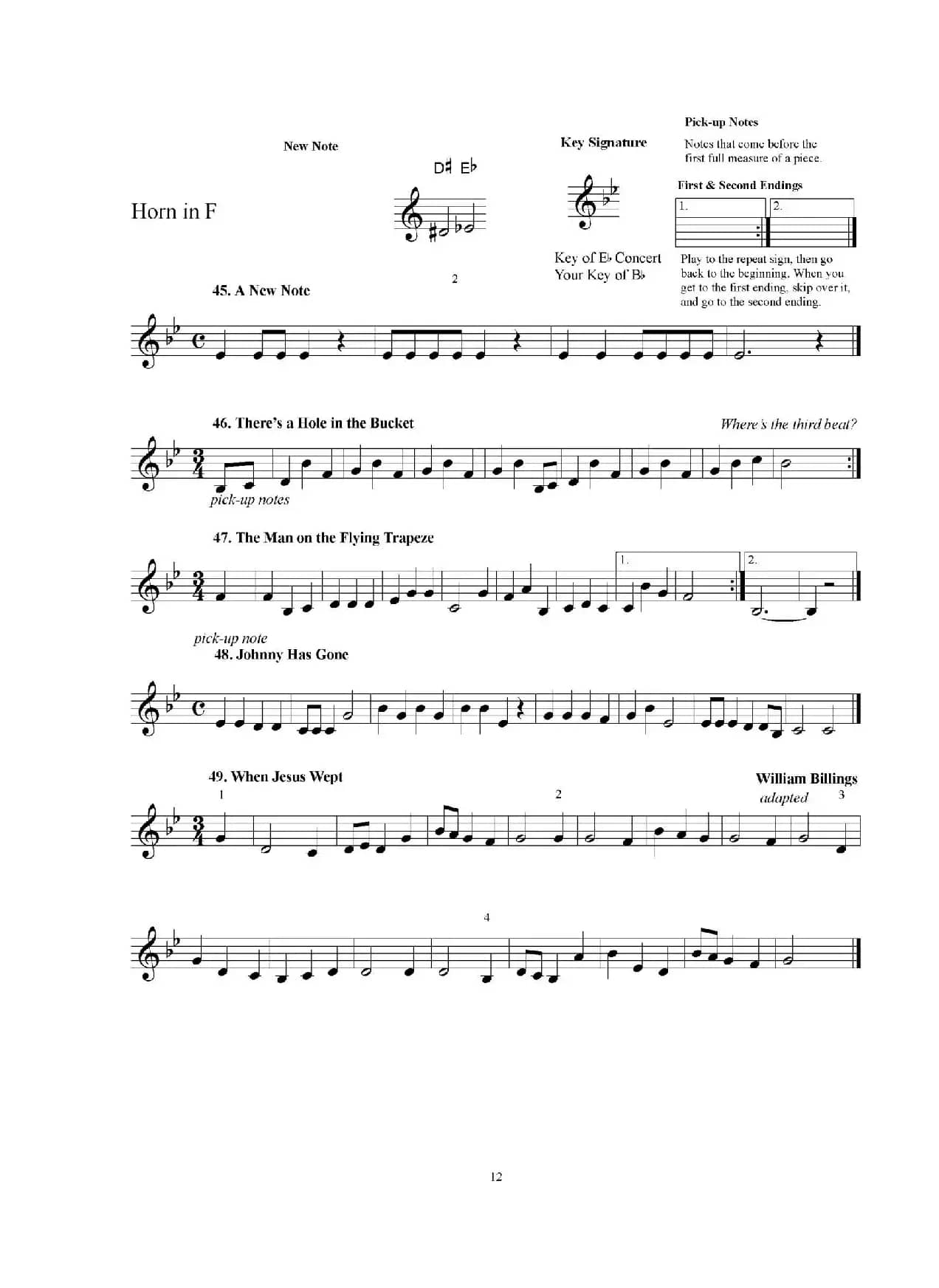 Horn in F

New Note

D♯ E♭

2

Key Signature

Key of E♭ Concert
Your Key of B♭

Pick-up Notes

Notes that come before the first full measure of a piece.

First & Second Endings

1.

2.

Play to the repeat sign, then go back to the beginning. When you get to the first ending, skip over it, and go to the second ending.

45. A New Note

46. There's a Hole in the Bucket

Where's the third beat?

pick-up notes

47. The Man on the Flying Trapeze

1.

2.

pick-up note

48. Johnny Has Gone

49. When Jesus Wept

William Billings
adapted

1

2

3

4

12